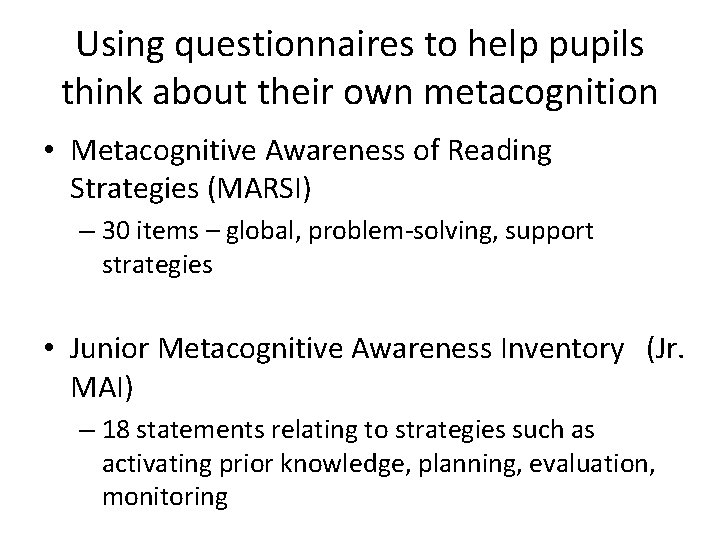 Using questionnaires to help pupils think about their own metacognition

• Metacognitive Awareness of Reading Strategies (MARSI)
  – 30 items – global, problem-solving, support strategies

• Junior Metacognitive Awareness Inventory (Jr. MAI)
  – 18 statements relating to strategies such as activating prior knowledge, planning, evaluation, monitoring